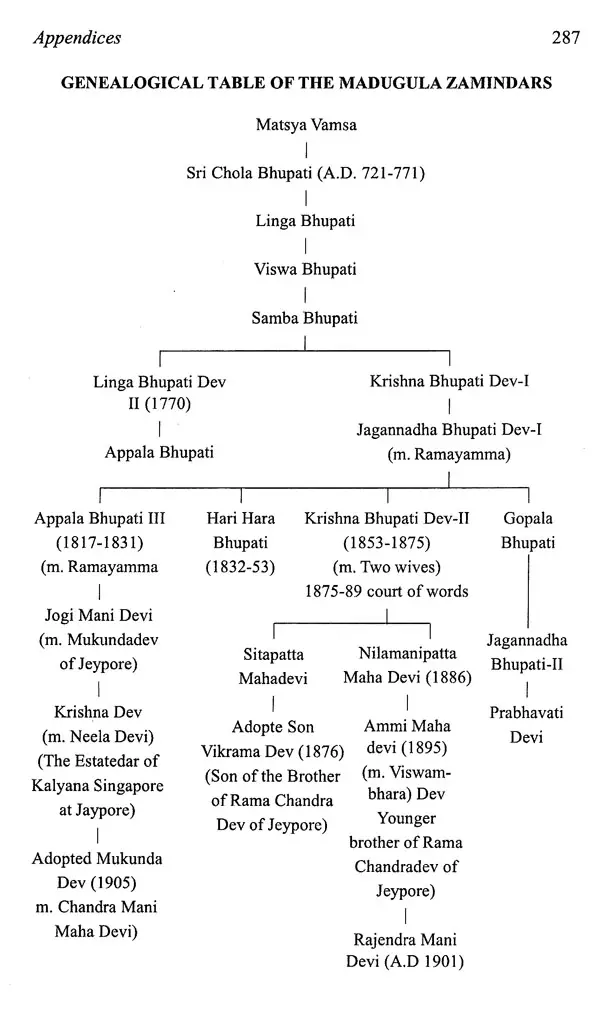 Appendices 287

GENEALOGICAL TABLE OF THE MADUGULA ZAMINDARS

Matsya Vamsa

Sri Chola Bhupati (A.D. 721-771)

Linga Bhupati

Viswa Bhupati

Samba Bhupati

Linga Bhupati Dev II (1770)

Appala Bhupati

Krishna Bhupati Dev-I

Jagannadha Bhupati Dev-I (m. Ramayamma)

Appala Bhupati III (1817-1831) (m. Ramayamma

Jogi Mani Devi (m. Mukundadev of Jeypore)

Krishna Dev (m. Neela Devi) (The Estatedar of Kalyana Singapore at Jaypore)

Adopted Mukunda Dev (1905) m. Chandra Mani Maha Devi)

Hari Hara Bhupati (1832-53)

Krishna Bhupati Dev-II (1853-1875) (m. Two wives) 1875-89 court of words

Sitapatta Mahadevi

Adopte Son Vikrama Dev (1876) (Son of the Brother of Rama Chandra Dev of Jeypore)

Nilamanipatta Maha Devi (1886)

Ammi Maha devi (1895) (m. Viswambhara) Dev Younger brother of Rama Chandradev of Jeypore)

Rajendra Mani Devi (A.D 1901)

Gopala Bhupati

Jagannadha Bhupati-II

Prabhavati Devi